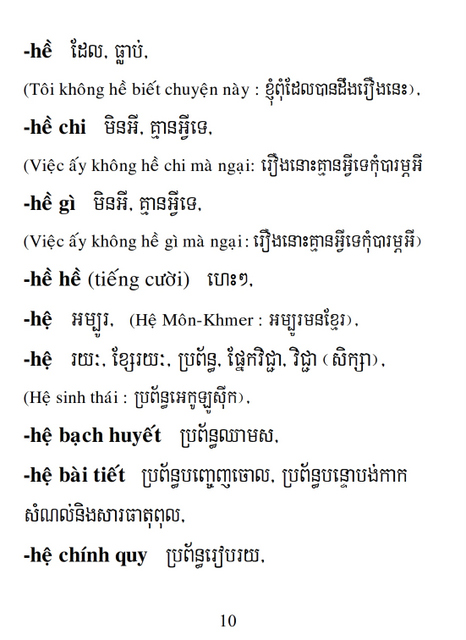 -hề ដែល, ធ្លាប់,

(Tôi không hề biết chuyện này : ខ្ញុំពុំដែលបានដឹងរឿងនេះ),

-hề chi មិនអី, គ្មានអ្វីទេ,

(Việc ấy không hề chi mà ngại: រឿងនោះគ្មានអ្វីទេកុំបារម្ភអី

-hề gì មិនអី, គ្មានអ្វីទេ,

(Việc ấy không hề gì mà ngại: រឿងនោះគ្មានអ្វីទេកុំបារម្ភអី)

-hề hề (tiếng cười) ហេះៗ,

-hệ អម្បូរ, (Hệ Môn-Khmer : អម្បូរមនខ្មែរ),

-hệ រយៈ, ខ្សែរយៈ, ប្រព័ន្ធ, ផ្នែកវិជ្ជា, វិជ្ជា (សិក្សា),

(Hệ sinh thái : ប្រព័ន្ធអេកូឡូស៊ីក),

-hệ bạch huyết ប្រព័ន្ធឈាមស,

-hệ bài tiết ប្រព័ន្ធបញ្ចេញចោល, ប្រព័ន្ធបន្ទោបង់កាកសំណល់និងសារធាតុពុល,

-hệ chính quy ប្រព័ន្ធរៀបរយ,

10